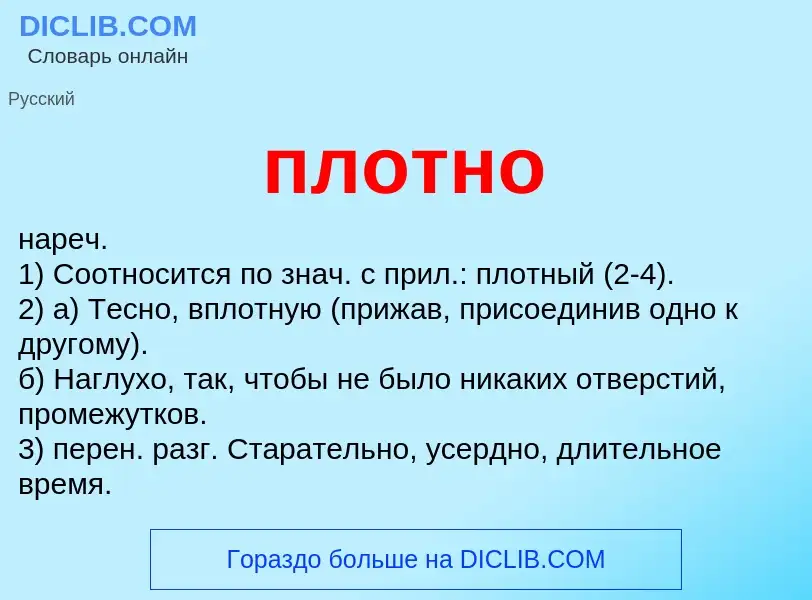 DICLIB.COM
Словарь онлайн

Русский

плотно

нареч.
1) Соотносится по знач. с прил.: плотный (2-4).
2) а) Тесно, вплотную (прижав, присоединив одно к другому).
б) Наглухо, так, чтобы не было никаких отверстий, промежутков.
3) перен. разг. Старательно, усердно, длительное время.

Гораздо больше на DICLIB.COM